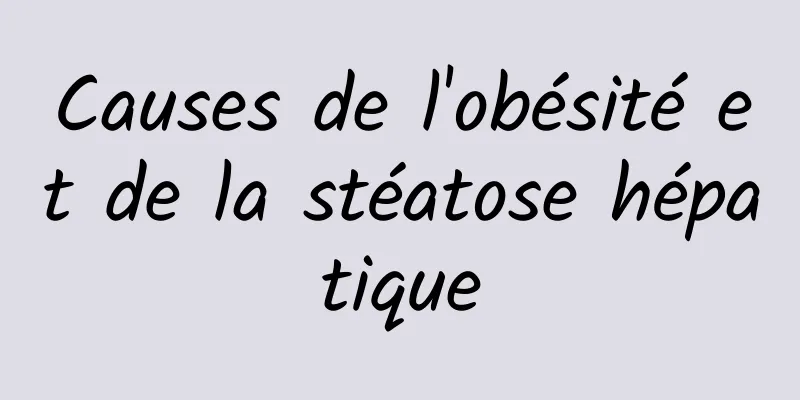 Causes de l'obésité et de la stéatose hépatique